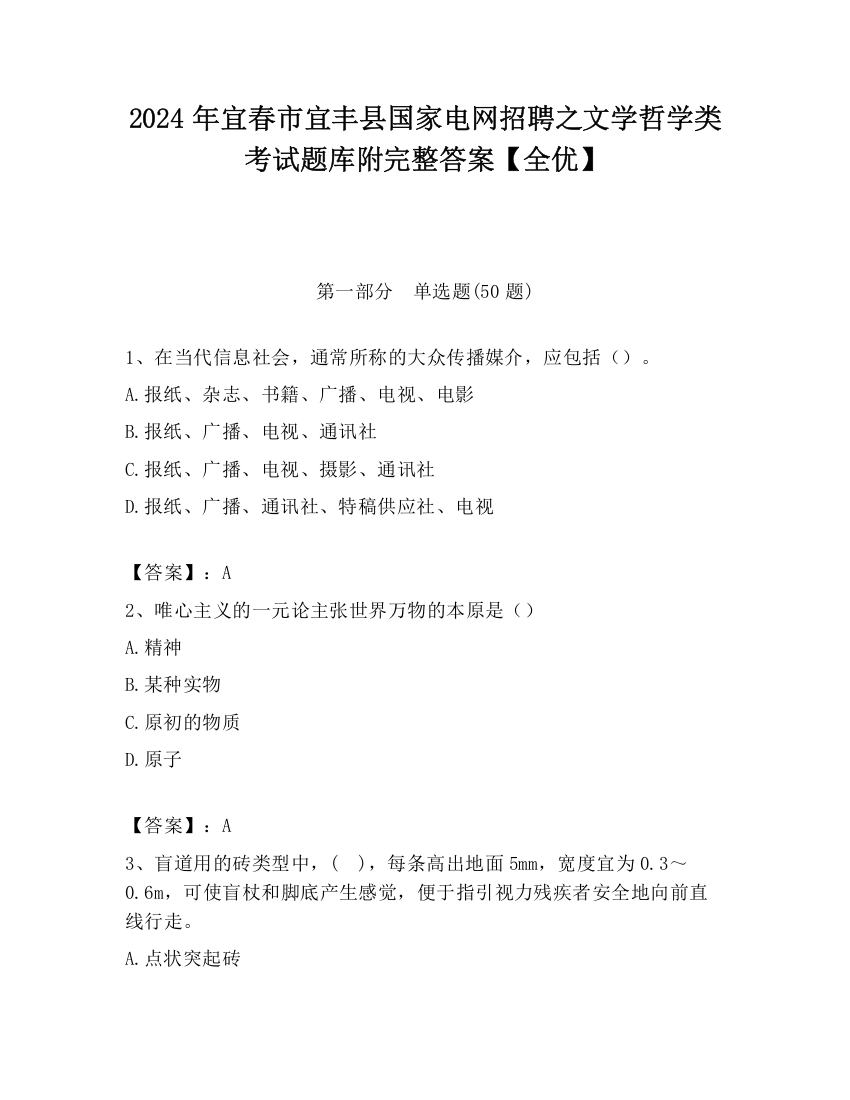 2024 年宜春市宜丰县国家电网招聘之文学哲学类考试题库附完整答案【全优】

第一部分　单选题(50 题)

1、在当代信息社会，通常所称的大众传播媒介，应包括（）。

A.报纸、杂志、书籍、广播、电视、电影

B.报纸、广播、电视、通讯社

C.报纸、广播、电视、摄影、通讯社

D.报纸、广播、通讯社、特稿供应社、电视

【答案】：A

2、唯心主义的一元论主张世界万物的本原是（）

A.精神

B.某种实物

C.原初的物质

D.原子

【答案】：A

3、盲道用的砖类型中，(　)，每条高出地面 5mm，宽度宜为 0.3～0.6m，可使盲杖和脚底产生感觉，便于指引视力残疾者安全地向前直线行走。

A.点状突起砖